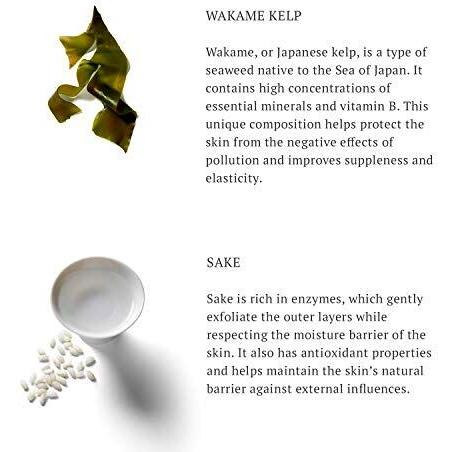 WAKAME KELP

Wakame, or Japanese kelp, is a type of seaweed native to the Sea of Japan. It contains high concentrations of essential minerals and vitamin B. This unique composition helps protect the skin from the negative effects of pollution and improves suppleness and elasticity.

SAKE

Sake is rich in enzymes, which gently exfoliate the outer layers while respecting the moisture barrier of the skin. It also has antioxidant properties and helps maintain the skin's natural barrier against external influences.